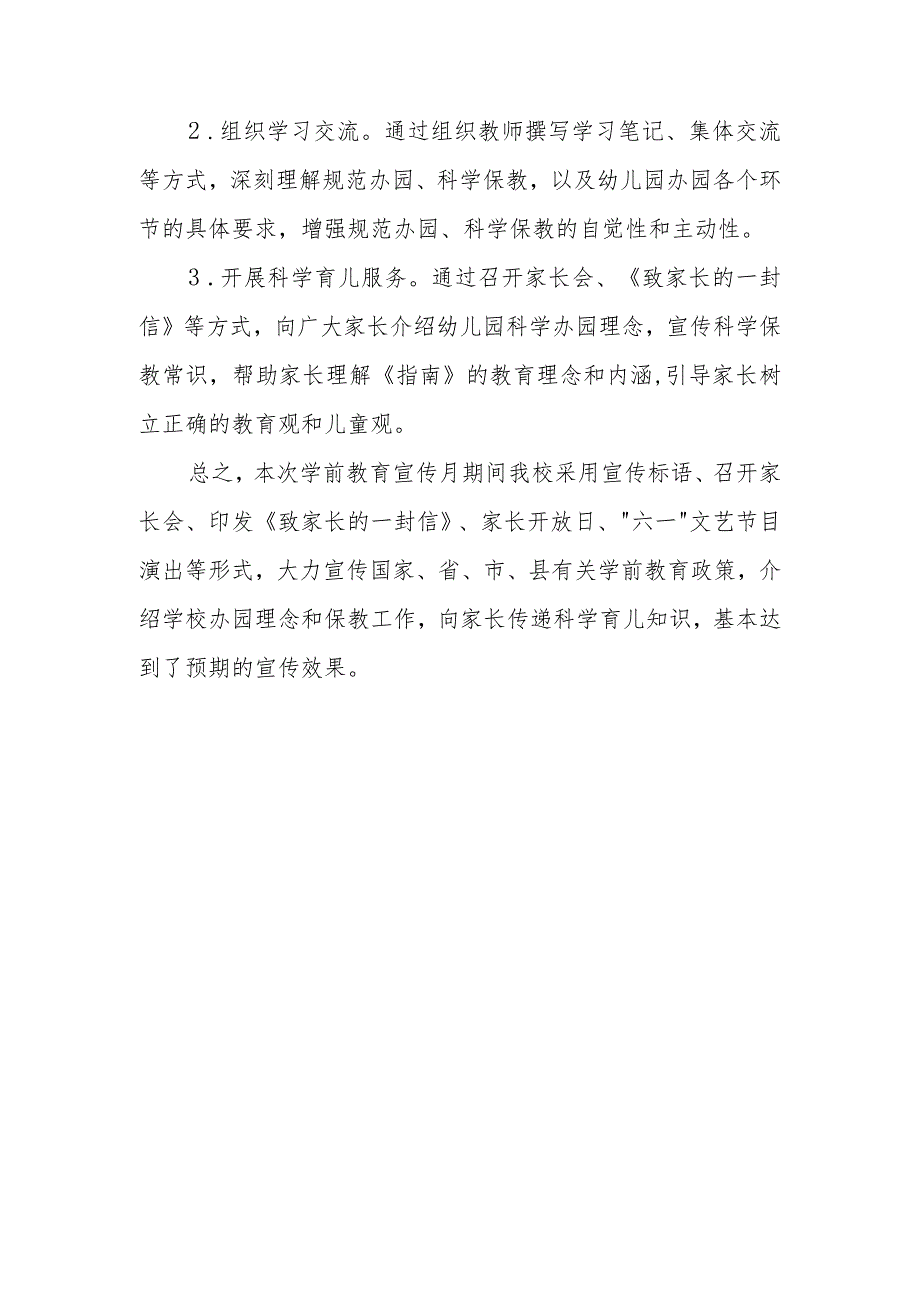 2．组织学习交流。通过组织教师撰写学习笔记、集体交流等方式，深刻理解规范办园、科学保教，以及幼儿园办园各个环节的具体要求，增强规范办园、科学保教的自觉性和主动性。

3．开展科学育儿服务。通过召开家长会、《致家长的一封信》等方式，向广大家长介绍幼儿园科学办园理念，宣传科学保教常识，帮助家长理解《指南》的教育理念和内涵,引导家长树立正确的教育观和儿童观。

总之，本次学前教育宣传月期间我校采用宣传标语、召开家长会、印发《致家长的一封信》、家长开放日、"六一"文艺节目演出等形式，大力宣传国家、省、市、县有关学前教育政策，介绍学校办园理念和保教工作，向家长传递科学育儿知识，基本达到了预期的宣传效果。